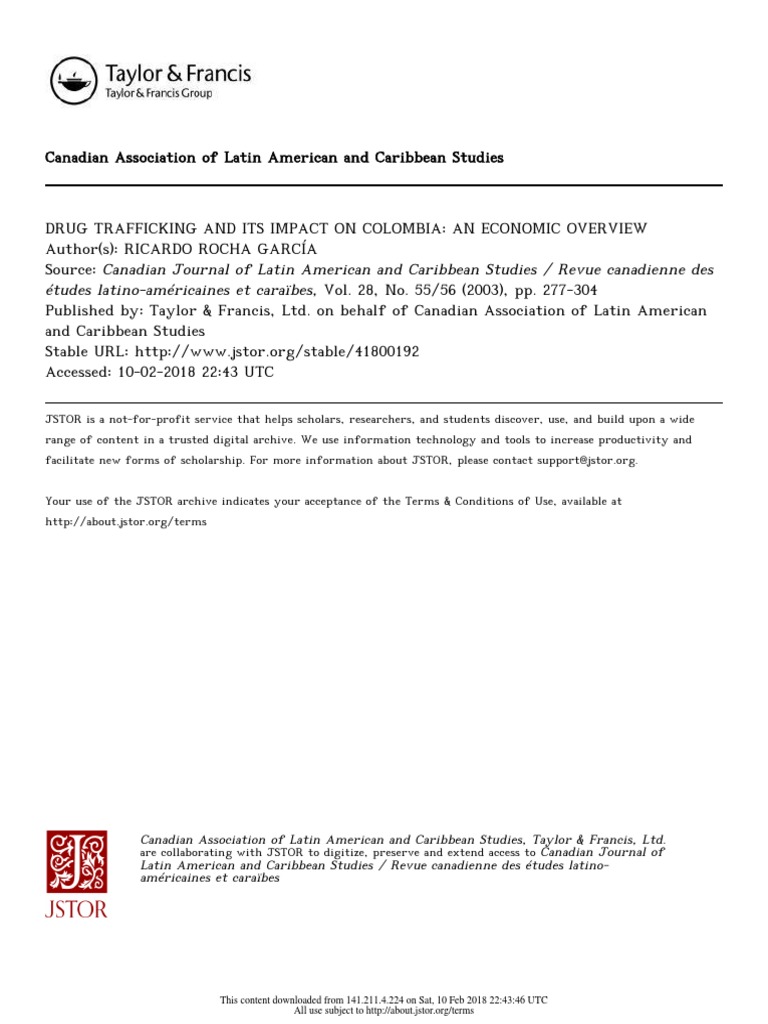 Taylor & Francis
Taylor & Francis Group

Canadian Association of Latin American and Caribbean Studies

DRUG TRAFFICKING AND ITS IMPACT ON COLOMBIA: AN ECONOMIC OVERVIEW
Author(s): RICARDO ROCHA GARCÍA
Source: Canadian Journal of Latin American and Caribbean Studies / Revue canadienne des études latino-américaines et caraïbes, Vol. 28, No. 55/56 (2003), pp. 277-304
Published by: Taylor & Francis, Ltd. on behalf of Canadian Association of Latin American and Caribbean Studies
Stable URL: http://www.jstor.org/stable/41800192
Accessed: 10-02-2018 22:43 UTC

JSTOR is a not-for-profit service that helps scholars, researchers, and students discover, use, and build upon a wide range of content in a trusted digital archive. We use information technology and tools to increase productivity and facilitate new forms of scholarship. For more information about JSTOR, please contact support@jstor.org.

Your use of the JSTOR archive indicates your acceptance of the Terms & Conditions of Use, available at http://about.jstor.org/terms

JSTOR

Canadian Association of Latin American and Caribbean Studies, Taylor & Francis, Ltd. are collaborating with JSTOR to digitize, preserve and extend access to Canadian Journal of Latin American and Caribbean Studies / Revue canadienne des études latino-américaines et caraïbes

This content downloaded from 141.211.4.224 on Sat, 10 Feb 2018 22:43:46 UTC
All use subject to http://about.jstor.org/terms